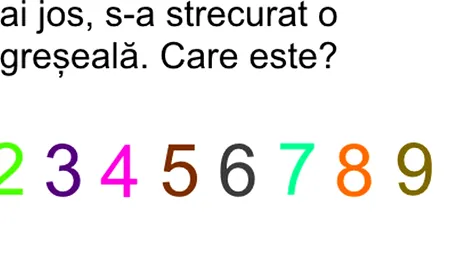 ai jos, s-a strecurat o greșeală. Care este?

2 3 4 5 6 7 8 9